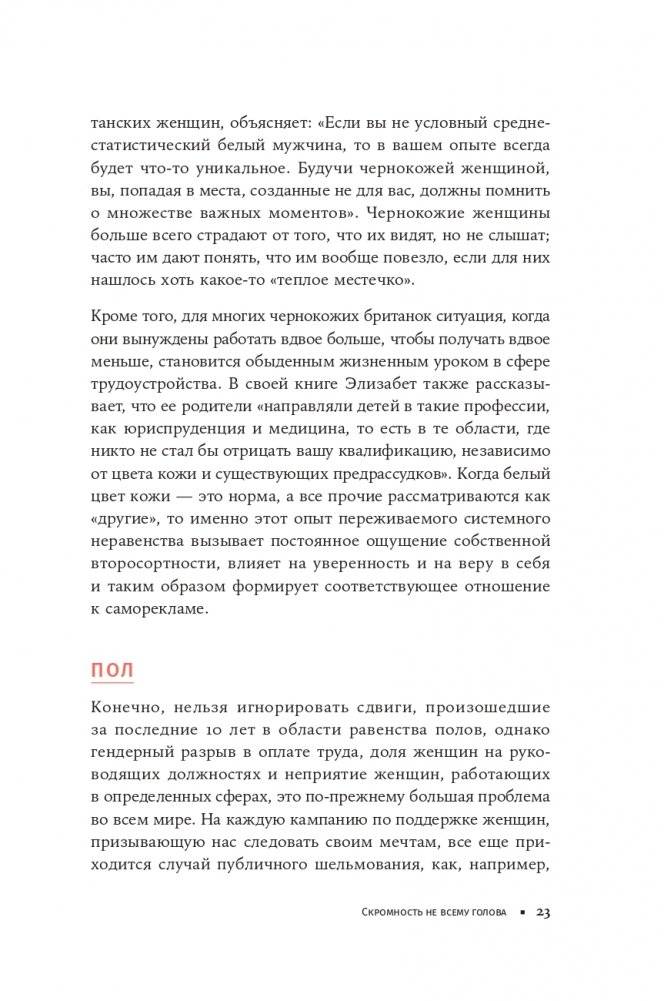 танских женщин, объясняет: «Если вы не условный среднестатистический белый мужчина, то в вашем опыте всегда будет что-то уникальное. Будучи чернокожей женщиной, вы, попадая в места, созданные не для вас, должны помнить о множестве важных моментов». Чернокожие женщины больше всего страдают от того, что их видят, но не слышат; часто им дают понять, что им вообще повезло, если для них нашлось хоть какое-то «теплое местечко».

Кроме того, для многих чернокожих британок ситуация, когда они вынуждены работать вдвое больше, чтобы получать вдвое меньше, становится обыденным жизненным уроком в сфере трудоустройства. В своей книге Элизабет также рассказывает, что ее родители «направляли детей в такие профессии, как юриспруденция и медицина, то есть в те области, где никто не стал бы отрицать вашу квалификацию, независимо от цвета кожи и существующих предрассудков». Когда белый цвет кожи — это норма, а все прочие рассматриваются как «другие», то именно этот опыт переживаемого системного неравенства вызывает постоянное ощущение собственной второсортности, влияет на уверенность и на веру в себя и таким образом формирует соответствующее отношение к саморекламе.

ПОЛ

Конечно, нельзя игнорировать сдвиги, произошедшие за последние 10 лет в области равенства полов, однако гендерный разрыв в оплате труда, доля женщин на руководящих должностях и неприятие женщин, работающих в определенных сферах, это по-прежнему большая проблема во всем мире. На каждую кампанию по поддержке женщин, призывающую нас следовать своим мечтам, все еще приходится случай публичного шельмования, как, например,

Скромность не всему голова ■ 23